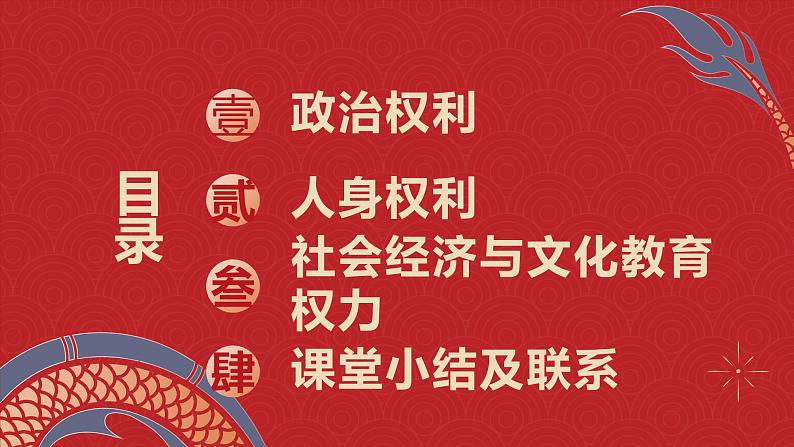 目录

壹 政治权利

贰 人身权利

叁 社会经济与文化教育权力

肆 课堂小结及联系